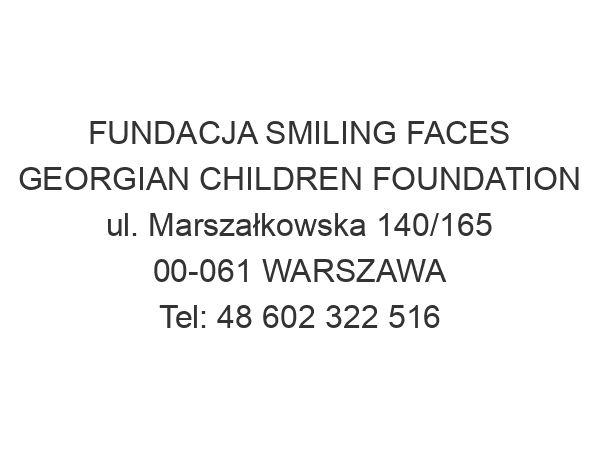 FUNDACJA SMILING FACES
GEORGIAN CHILDREN FOUNDATION
ul. Marszałkowska 140/165
00-061 WARSZAWA
Tel: 48 602 322 516